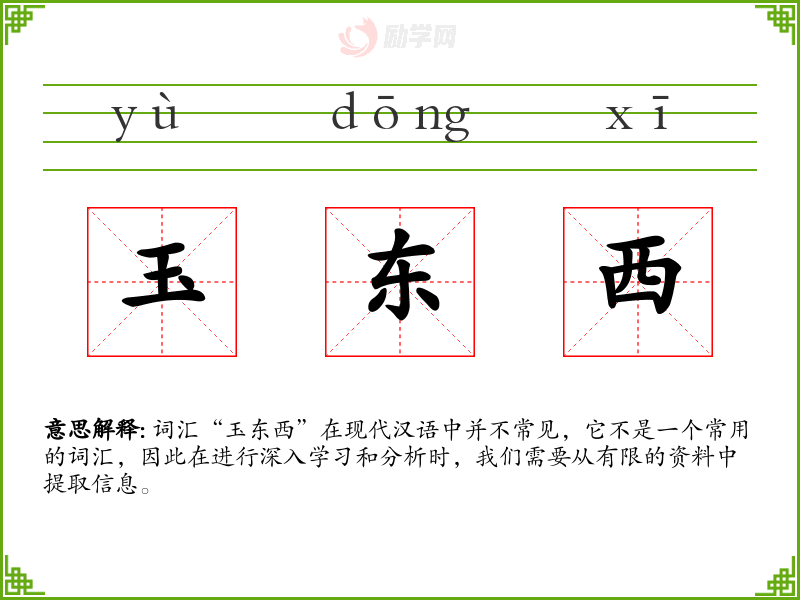 yù dōng xī

玉 东 西

意思解释:词汇“玉东西”在现代汉语中并不常见，它不是一个常用的词汇，因此在进行深入学习和分析时，我们需要从有限的资料中提取信息。

励学网